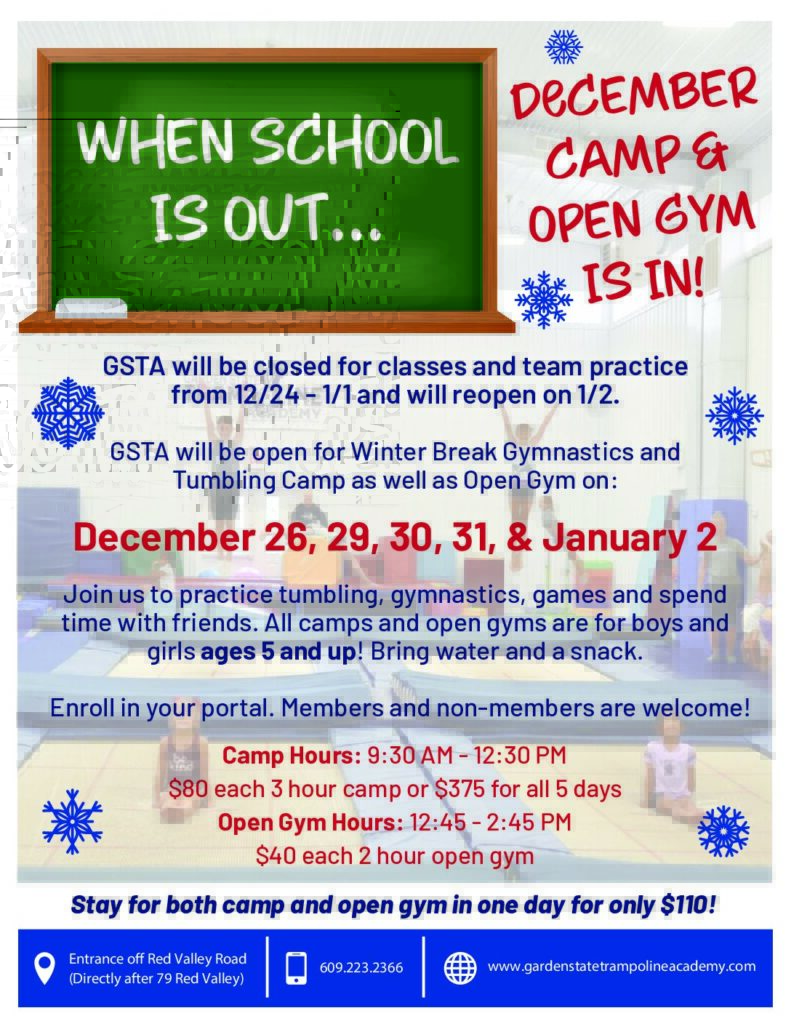 WHEN SCHOOL IS OUT...

DECEMBER CAMP & OPEN GYM IS IN!

GSTA will be closed for classes and team practice from 12/24 - 1/1 and will reopen on 1/2.

GSTA will be open for Winter Break Gymnastics and Tumbling Camp as well as Open Gym on:

December 26, 29, 30, 31, & January 2

Join us to practice tumbling, gymnastics, games and spend time with friends. All camps and open gyms are for boys and girls ages 5 and up! Bring water and a snack.

Enroll in your portal. Members and non-members are welcome!

Camp Hours: 9:30 AM - 12:30 PM
$80 each 3 hour camp or $375 for all 5 days
Open Gym Hours: 12:45 - 2:45 PM
$40 each 2 hour open gym

Stay for both camp and open gym in one day for only $110!

Entrance off Red Valley Road (Directly after 79 Red Valley)

609.223.2366

www.gardenstatetrampolineacademy.com